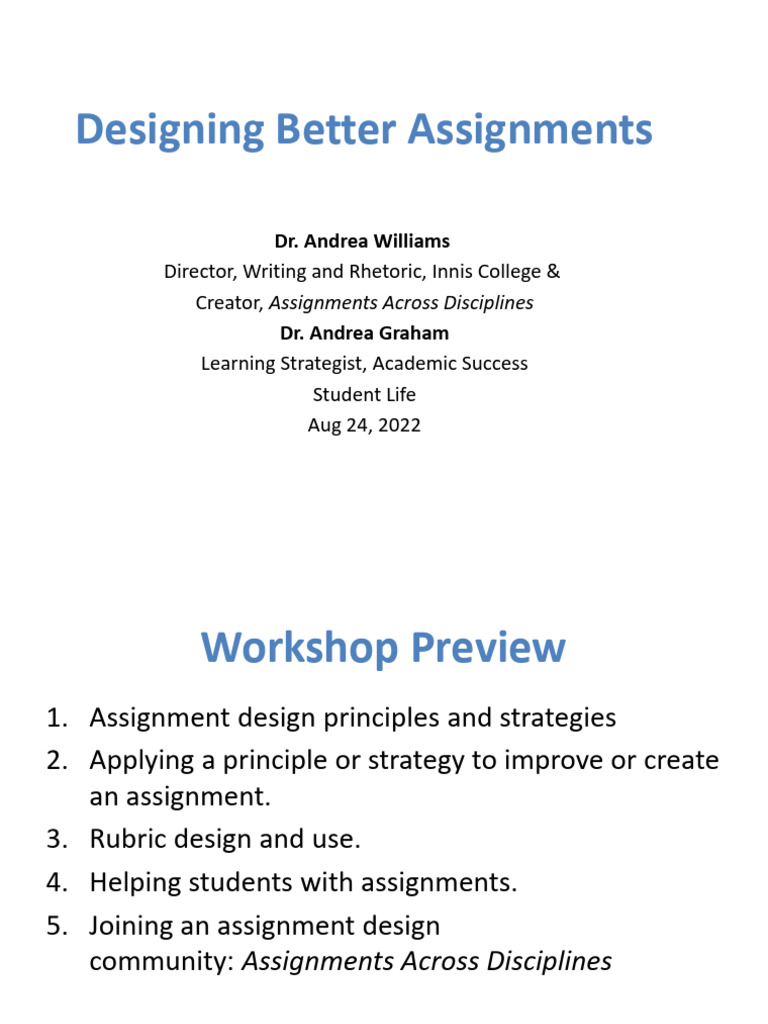 Designing Better Assignments

Dr. Andrea Williams
Director, Writing and Rhetoric, Innis College &
Creator, Assignments Across Disciplines
Dr. Andrea Graham
Learning Strategist, Academic Success
Student Life
Aug 24, 2022

Workshop Preview

1. Assignment design principles and strategies
2. Applying a principle or strategy to improve or create an assignment.
3. Rubric design and use.
4. Helping students with assignments.
5. Joining an assignment design community: Assignments Across Disciplines